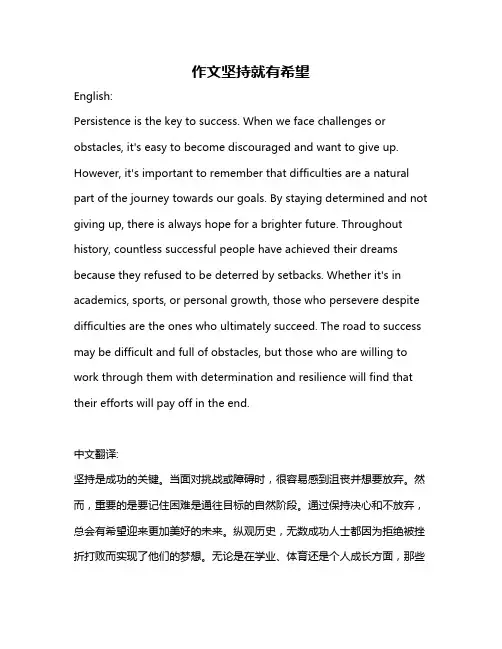 作文坚持就有希望

English:

Persistence is the key to success. When we face challenges or obstacles, it's easy to become discouraged and want to give up. However, it's important to remember that difficulties are a natural part of the journey towards our goals. By staying determined and not giving up, there is always hope for a brighter future. Throughout history, countless successful people have achieved their dreams because they refused to be deterred by setbacks. Whether it's in academics, sports, or personal growth, those who persevere despite difficulties are the ones who ultimately succeed. The road to success may be difficult and full of obstacles, but those who are willing to work through them with determination and resilience will find that their efforts will pay off in the end.

中文翻译:

坚持是成功的关键。当面对挑战或障碍时，很容易感到沮丧并想要放弃。然而，重要的是要记住困难是通往目标的自然阶段。通过保持决心和不放弃，总会有希望迎来更加美好的未来。纵观历史，无数成功人士都因为拒绝被挫折打败而实现了他们的梦想。无论是在学业、体育还是个人成长方面，那些